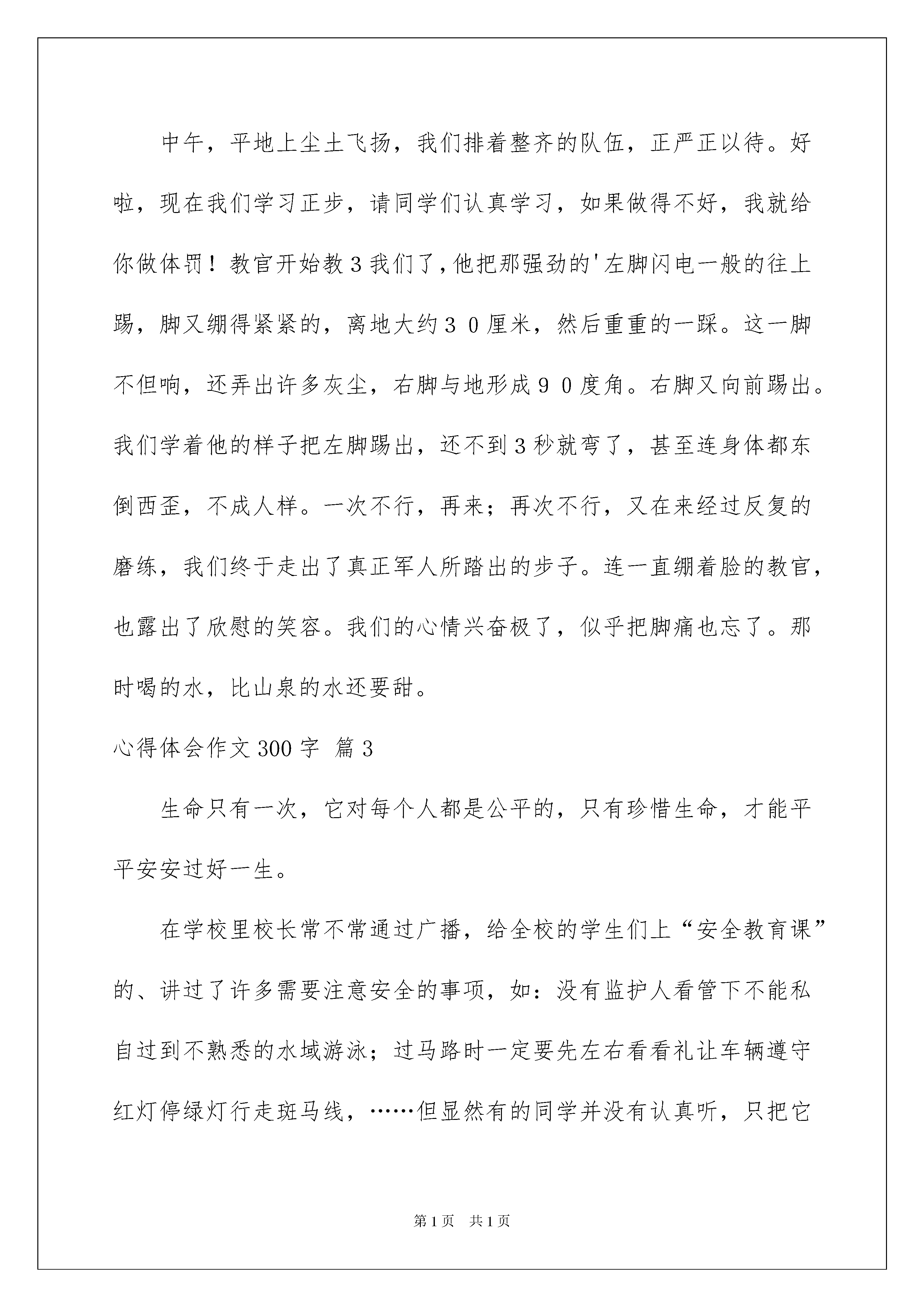 中午，平地上尘土飞扬，我们排着整齐的队伍，正严正以待。好啦，现在我们学习正步，请同学们认真学习，如果做得不好，我就给你做体罚！教官开始教3我们了，他把那强劲的'左脚闪电一般的往上踢，脚又绷得紧紧的，离地大约３０厘米，然后重重的一踩。这一脚不但响，还弄出许多灰尘，右脚与地形成９０度角。右脚又向前踢出。我们学着他的样子把左脚踢出，还不到3秒就弯了，甚至连身体都东倒西歪，不成人样。一次不行，再来；再次不行，又在来经过反复的磨练，我们终于走出了真正军人所踏出的步子。连一直绷着脸的教官，也露出了欣慰的笑容。我们的心情兴奋极了，似乎把脚痛也忘了。那时喝的水，比山泉的水还要甜。

心得体会作文300字 篇3

生命只有一次，它对每个人都是公平的，只有珍惜生命，才能平平安安过好一生。

在学校里校长常不常通过广播，给全校的学生们上“安全教育课”的、讲过了许多需要注意安全的事项，如：没有监护人看管下不能私自过到不熟悉的水域游泳；过马路时一定要先左右看看礼让车辆遵守红灯停绿灯行走斑马线，……但显然有的同学并没有认真听，只把它

第1页 共1页